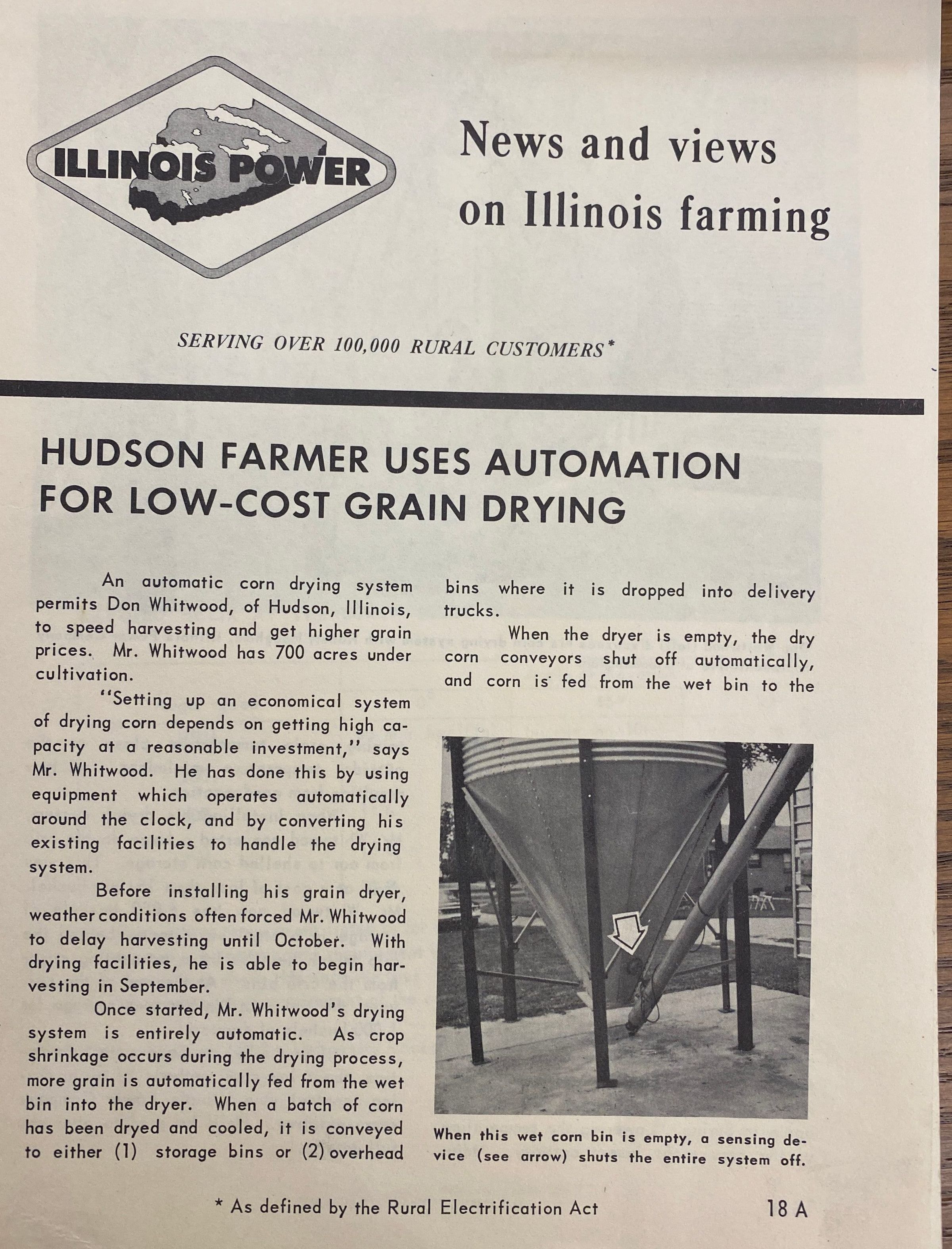 ILLINOIS POWER

News and views on Illinois farming

SERVING OVER 100,000 RURAL CUSTOMERS*

HUDSON FARMER USES AUTOMATION FOR LOW-COST GRAIN DRYING

An automatic corn drying system permits Don Whitwood, of Hudson, Illinois, to speed harvesting and get higher grain prices. Mr. Whitwood has 700 acres under cultivation.

"Setting up an economical system of drying corn depends on getting high capacity at a reasonable investment," says Mr. Whitwood. He has done this by using equipment which operates automatically around the clock, and by converting his existing facilities to handle the drying system.

Before installing his grain dryer, weather conditions often forced Mr. Whitwood to delay harvesting until October. With drying facilities, he is able to begin harvesting in September.

Once started, Mr. Whitwood's drying system is entirely automatic. As crop shrinkage occurs during the drying process, more grain is automatically fed from the wet bin into the dryer. When a batch of corn has been dryed and cooled, it is conveyed to either (1) storage bins or (2) overhead bins where it is dropped into delivery trucks.

When the dryer is empty, the dry corn conveyors shut off automatically, and corn is fed from the wet bin to the

When this wet corn bin is empty, a sensing device (see arrow) shuts the entire system off.

* As defined by the Rural Electrification Act

18 A